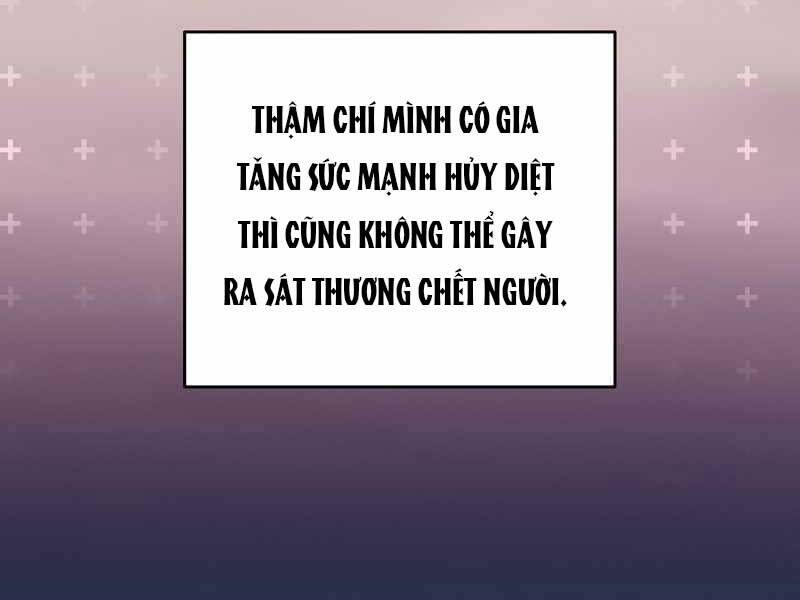 THẬM CHÍ MÌNH CÓ GIA TĂNG SỨC MẠNH HỦY DIỆT THÌ CŨNG KHÔNG THỂ GÂY RA SÁT THƯƠNG CHẾT NGƯỜI.